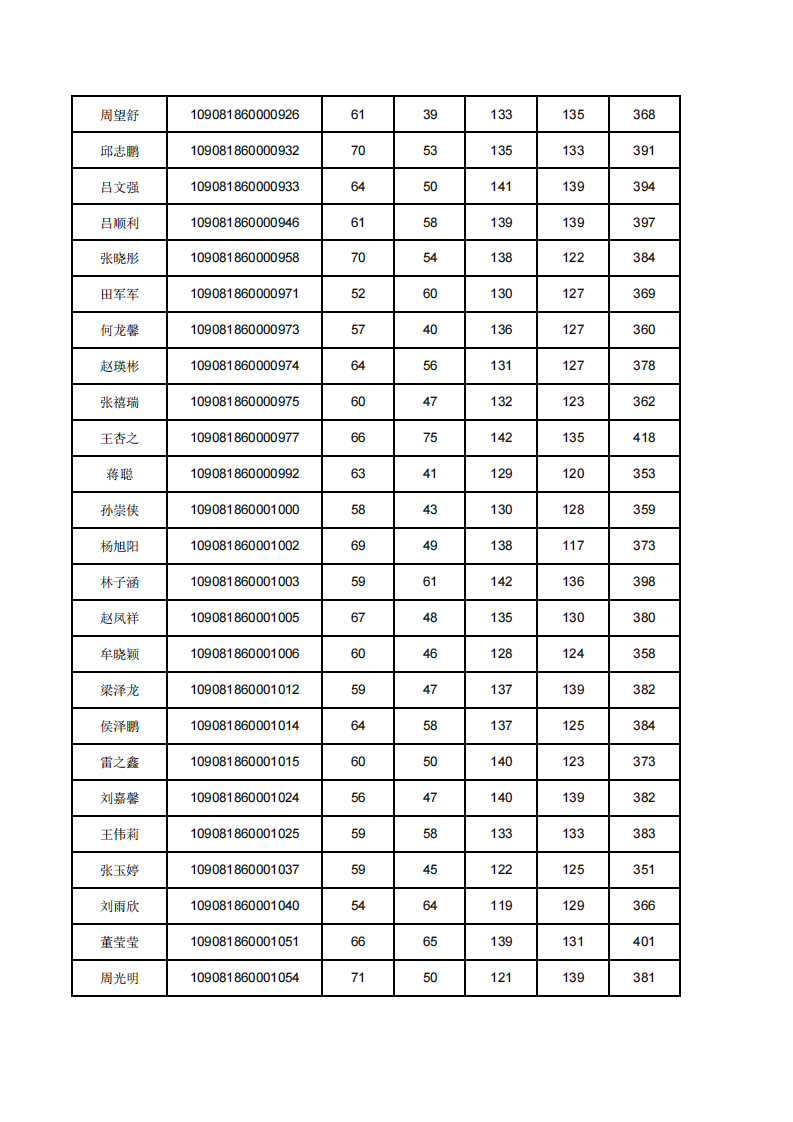 | 周望舒 | 109081860000926 | 61 | 39 | 133 | 135 | 368 |
|---|---|---|---|---|---|---|
| 邱志鹏 | 109081860000932 | 70 | 53 | 135 | 133 | 391 |
| 吕文强 | 109081860000933 | 64 | 50 | 141 | 139 | 394 |
| 吕顺利 | 109081860000946 | 61 | 58 | 139 | 139 | 397 |
| 张晓彤 | 109081860000958 | 70 | 54 | 138 | 122 | 384 |
| 田军军 | 109081860000971 | 52 | 60 | 130 | 127 | 369 |
| 何龙馨 | 109081860000973 | 57 | 40 | 136 | 127 | 360 |
| 赵瑛彬 | 109081860000974 | 64 | 56 | 131 | 127 | 378 |
| 张禧瑞 | 109081860000975 | 60 | 47 | 132 | 123 | 362 |
| 王杏之 | 109081860000977 | 66 | 75 | 142 | 135 | 418 |
| 蒋聪 | 109081860000992 | 63 | 41 | 129 | 120 | 353 |
| 孙崇侠 | 109081860001000 | 58 | 43 | 130 | 128 | 359 |
| 杨旭阳 | 109081860001002 | 69 | 49 | 138 | 117 | 373 |
| 林子涵 | 109081860001003 | 59 | 61 | 142 | 136 | 398 |
| 赵凤祥 | 109081860001005 | 67 | 48 | 135 | 130 | 380 |
| 牟晓颖 | 109081860001006 | 60 | 46 | 128 | 124 | 358 |
| 梁泽龙 | 109081860001012 | 59 | 47 | 137 | 139 | 382 |
| 侯泽鹏 | 109081860001014 | 64 | 58 | 137 | 125 | 384 |
| 雷之鑫 | 109081860001015 | 60 | 50 | 140 | 123 | 373 |
| 刘嘉馨 | 109081860001024 | 56 | 47 | 140 | 139 | 382 |
| 王伟莉 | 109081860001025 | 59 | 58 | 133 | 133 | 383 |
| 张玉婷 | 109081860001037 | 59 | 45 | 122 | 125 | 351 |
| 刘雨欣 | 109081860001040 | 54 | 64 | 119 | 129 | 366 |
| 董莹莹 | 109081860001051 | 66 | 65 | 139 | 131 | 401 |
| 周光明 | 109081860001054 | 71 | 50 | 121 | 139 | 381 |